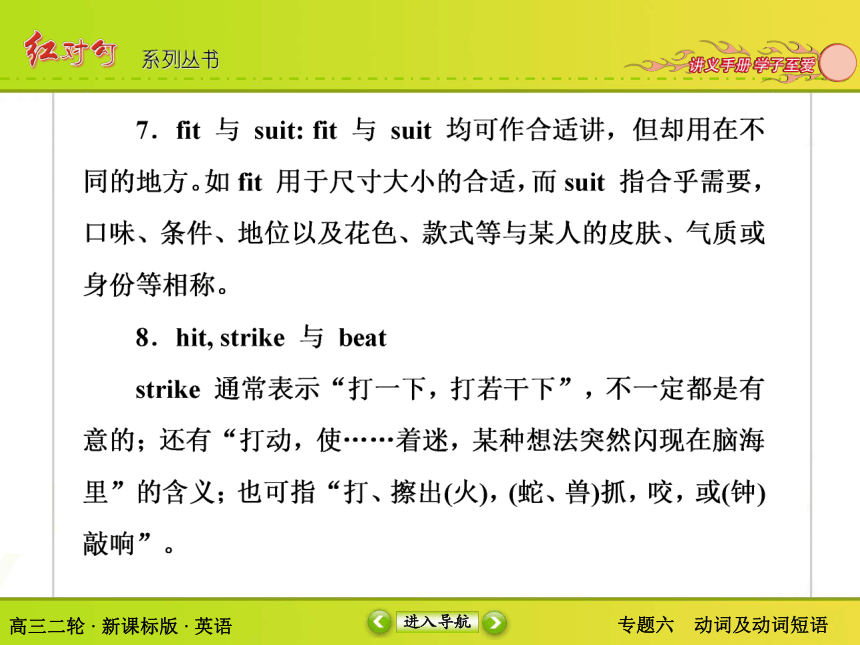 红对勾 系列丛书

讲义手册 学子至爱

7．fit 与 suit: fit 与 suit 均可作合适讲，但却用在不同的地方。如 fit 用于尺寸大小的合适，而 suit 指合乎需要，口味、条件、地位以及花色、款式等与某人的皮肤、气质或身份等相称。

8．hit, strike 与 beat

strike 通常表示“打一下，打若干下”，不一定都是有意的；还有“打动，使……着迷，某种想法突然闪现在脑海里”的含义；也可指“打、擦出(火)，(蛇、兽)抓，咬，或(钟)敲响”。

高三二轮 · 新课标版 · 英语

进入导航

专题六 动词及动词短语